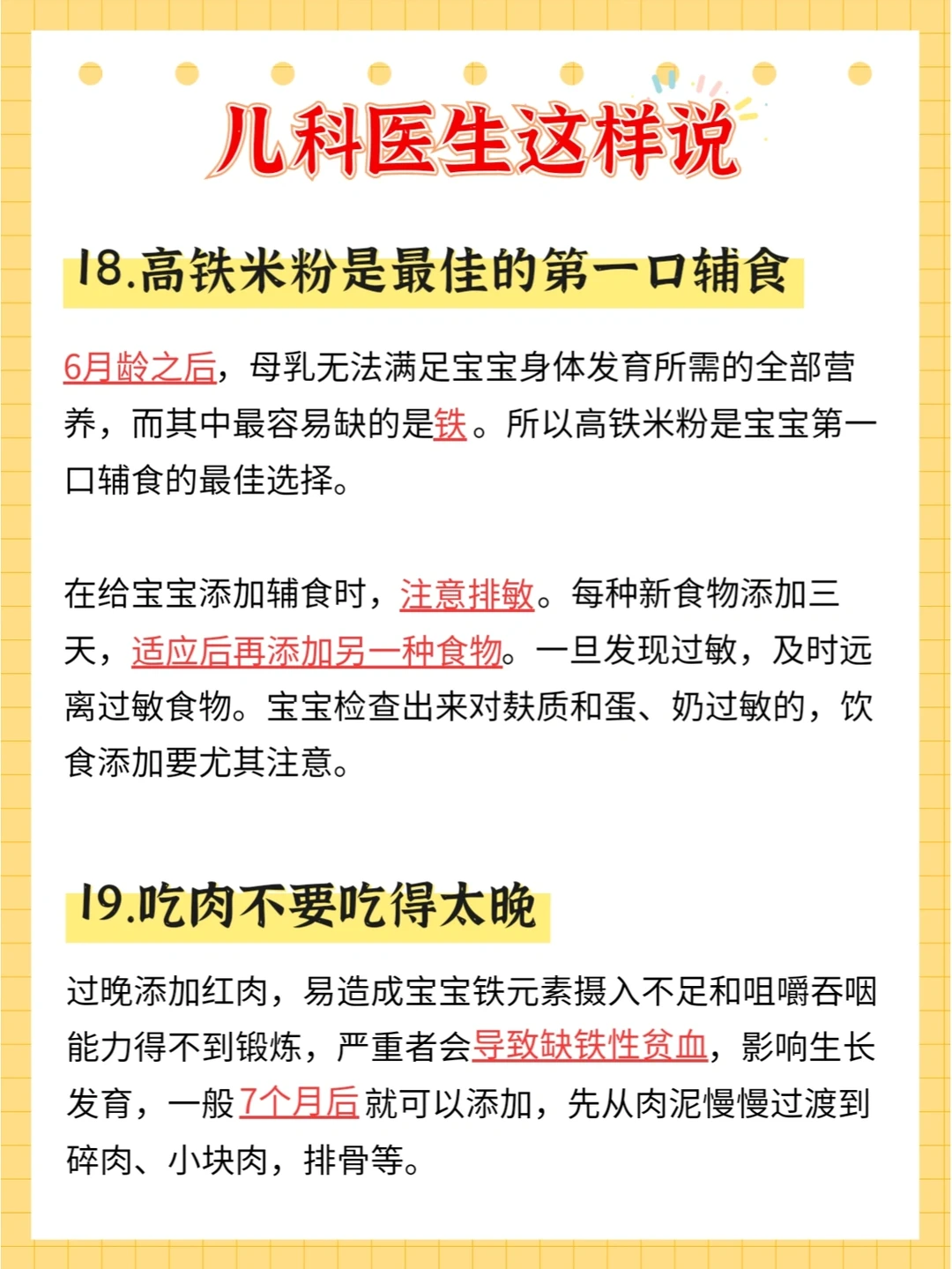 儿科医生这样说

18.高铁米粉是最佳的第一口辅食

6月龄之后，母乳无法满足宝宝身体发育所需的全部营养，而其中最容易缺的是铁。所以高铁米粉是宝宝第一口辅食的最佳选择。

在给宝宝添加辅食时，注意排敏。每种新食物添加三天，适应后再添加另一种食物。一旦发现过敏，及时远离过敏食物。宝宝检查出来对麸质和蛋、奶过敏的，饮食添加要尤其注意。

19.吃肉不要吃得太晚

过晚添加红肉，易造成宝宝铁元素摄入不足和咀嚼吞咽能力得不到锻炼，严重者会导致缺铁性贫血，影响生长发育，一般7个月后就可以添加，先从肉泥慢慢过渡到碎肉、小块肉，排骨等。